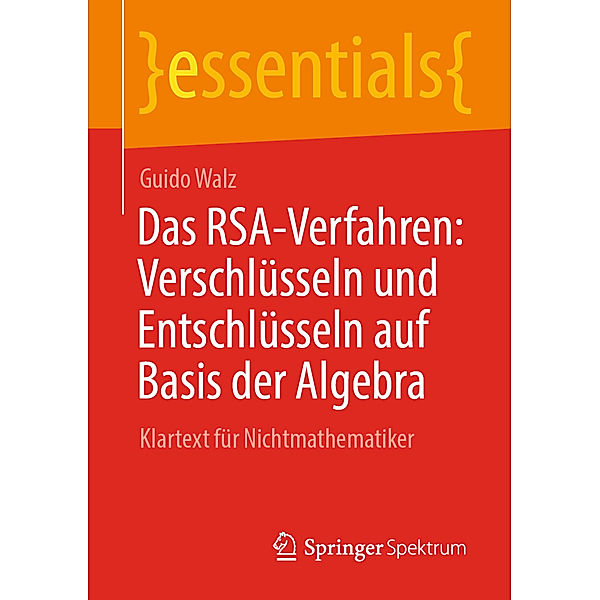 }essentials{

Guido Walz

Das RSA-Verfahren: Verschlüsseln und Entschlüsseln auf Basis der Algebra

Klartext für Nichtmathematiker

Springer Spektrum